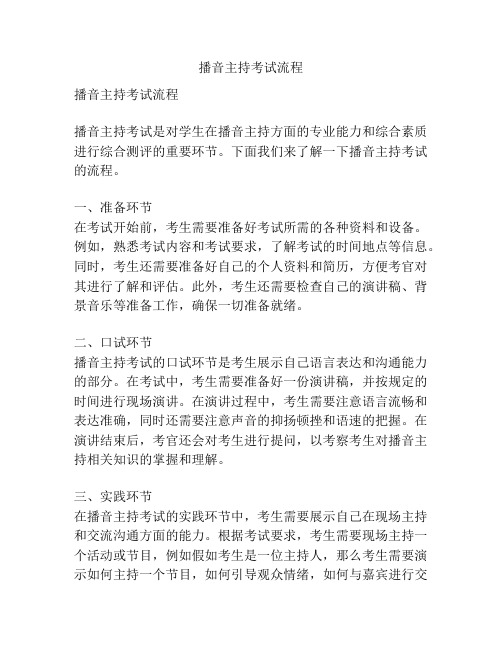 播音主持考试流程

播音主持考试流程

播音主持考试是对学生在播音主持方面的专业能力和综合素质进行综合测评的重要环节。下面我们来了解一下播音主持考试的流程。

一、准备环节
在考试开始前，考生需要准备好考试所需的各种资料和设备。例如，熟悉考试内容和考试要求，了解考试的时间地点等信息。同时，考生还需要准备好自己的个人资料和简历，方便考官对其进行了解和评估。此外，考生还需要检查自己的演讲稿、背景音乐等准备工作，确保一切准备就绪。

二、口试环节
播音主持考试的口试环节是考生展示自己语言表达和沟通能力的部分。在考试中，考生需要准备好一份演讲稿，并按规定的时间进行现场演讲。在演讲过程中，考生需要注意语言流畅和表达准确，同时还需要注意声音的抑扬顿挫和语速的把握。在演讲结束后，考官还会对考生进行提问，以考察考生对播音主持相关知识的掌握和理解。

三、实践环节
在播音主持考试的实践环节中，考生需要展示自己在现场主持和交流沟通方面的能力。根据考试要求，考生需要现场主持一个活动或节目，例如假如考生是一位主持人，那么考生需要演示如何主持一个节目，如何引导观众情绪，如何与嘉宾进行交